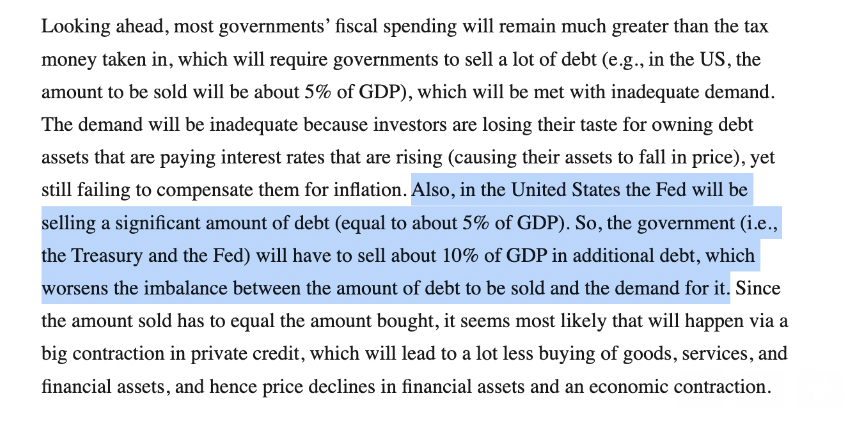 Looking ahead, most governments' fiscal spending will remain much greater than the tax money taken in, which will require governments to sell a lot of debt (e.g., in the US, the amount to be sold will be about 5% of GDP), which will be met with inadequate demand. The demand will be inadequate because investors are losing their taste for owning debt assets that are paying interest rates that are rising (causing their assets to fall in price), yet still failing to compensate them for inflation. Also, in the United States the Fed will be selling a significant amount of debt (equal to about 5% of GDP). So, the government (i.e., the Treasury and the Fed) will have to sell about 10% of GDP in additional debt, which worsens the imbalance between the amount of debt to be sold and the demand for it. Since the amount sold has to equal the amount bought, it seems most likely that will happen via a big contraction in private credit, which will lead to a lot less buying of goods, services, and financial assets, and hence price declines in financial assets and an economic contraction.